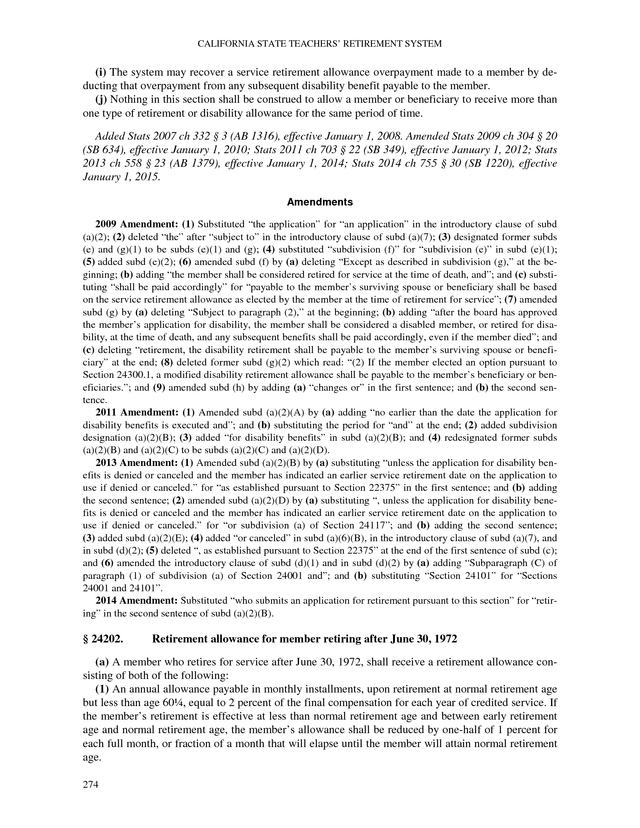 CALIFORNIA STATE TEACHERS' RETIREMENT SYSTEM

(i) The system may recover a service retirement allowance overpayment made to a member by deducting that overpayment from any subsequent disability benefit payable to the member.

(j) Nothing in this section shall be construed to allow a member or beneficiary to receive more than one type of retirement or disability allowance for the same period of time.

Added Stats 2007 ch 332 § 3 (AB 1316), effective January 1, 2008. Amended Stats 2009 ch 304 § 20 (SB 634), effective January 1, 2010; Stats 2011 ch 703 § 22 (SB 349), effective January 1, 2012; Stats 2013 ch 558 § 23 (AB 1379), effective January 1, 2014; Stats 2014 ch 755 § 30 (SB 1220), effective January 1, 2015.

Amendments

2009 Amendment: (1) Substituted "the application" for "an application" in the introductory clause of subd (a)(2); (2) deleted "the" after "subject to" in the introductory clause of subd (a)(7); (3) designated former subds (e) and (g)(1) to be subds (e)(1) and (g); (4) substituted "subdivision (f)" for "subdivision (e)" in subd (e)(1); (5) added subd (e)(2); (6) amended subd (f) by (a) deleting "Except as described in subdivision (g)," at the beginning; (b) adding "the member shall be considered retired for service at the time of death, and"; and (c) substituting "shall be paid accordingly" for "payable to the member's surviving spouse or beneficiary shall be based on the service retirement allowance as elected by the member at the time of retirement for service"; (7) amended subd (g) by (a) deleting "Subject to paragraph (2)," at the beginning; (b) adding "after the board has approved the member's application for disability, the member shall be considered a disabled member, or retired for disability, at the time of death, and any subsequent benefits shall be paid accordingly, even if the member died"; and (c) deleting "retirement, the disability retirement shall be payable to the member's surviving spouse or beneficiary" at the end; (8) deleted former subd (g)(2) which read: "(2) If the member elected an option pursuant to Section 24300.1, a modified disability retirement allowance shall be payable to the member's beneficiary or beneficiaries."; and (9) amended subd (h) by adding (a) "changes or" in the first sentence; and (b) the second sentence.

2011 Amendment: (1) Amended subd (a)(2)(A) by (a) adding "no earlier than the date the application for disability benefits is executed and"; and (b) substituting the period for "and" at the end; (2) added subdivision designation (a)(2)(B); (3) added "for disability benefits" in subd (a)(2)(B); and (4) redesignated former subds (a)(2)(B) and (a)(2)(C) to be subds (a)(2)(C) and (a)(2)(D).

2013 Amendment: (1) Amended subd (a)(2)(B) by (a) substituting "unless the application for disability benefits is denied or canceled and the member has indicated an earlier service retirement date on the application to use if denied or canceled." for "as established pursuant to Section 22375" in the first sentence; and (b) adding the second sentence; (2) amended subd (a)(2)(D) by (a) substituting ", unless the application for disability benefits is denied or canceled and the member has indicated an earlier service retirement date on the application to use if denied or canceled." for "or subdivision (a) of Section 24117"; and (b) adding the second sentence; (3) added subd (a)(2)(E); (4) added "or canceled" in subd (a)(6)(B), in the introductory clause of subd (a)(7), and in subd (d)(2); (5) deleted ", as established pursuant to Section 22375" at the end of the first sentence of subd (c); and (6) amended the introductory clause of subd (d)(1) and in subd (d)(2) by (a) adding "Subparagraph (C) of paragraph (1) of subdivision (a) of Section 24001 and"; and (b) substituting "Section 24101" for "Sections 24001 and 24101".

2014 Amendment: Substituted "who submits an application for retirement pursuant to this section" for "retiring" in the second sentence of subd (a)(2)(B).

§ 24202. Retirement allowance for member retiring after June 30, 1972

(a) A member who retires for service after June 30, 1972, shall receive a retirement allowance consisting of both of the following:

(1) An annual allowance payable in monthly installments, upon retirement at normal retirement age but less than age 60¼, equal to 2 percent of the final compensation for each year of credited service. If the member's retirement is effective at less than normal retirement age and between early retirement age and normal retirement age, the member's allowance shall be reduced by one-half of 1 percent for each full month, or fraction of a month that will elapse until the member will attain normal retirement age.

274